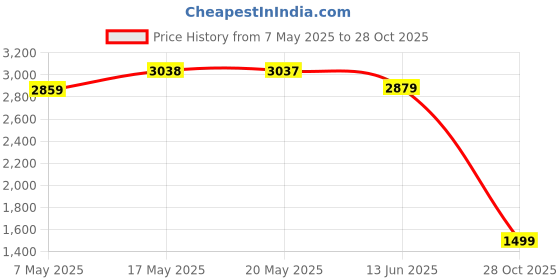 CheapestInIndia.com

Price History from 7 May 2025 to 28 Oct 2025

3,200
3,000
2,800
2,600
2,400
2,200
2,000
1,800
1,600
1,400

2859
3038
3037
2879
1499

7 May 2025
17 May 2025
20 May 2025
13 Jun 2025
28 Oct 2025